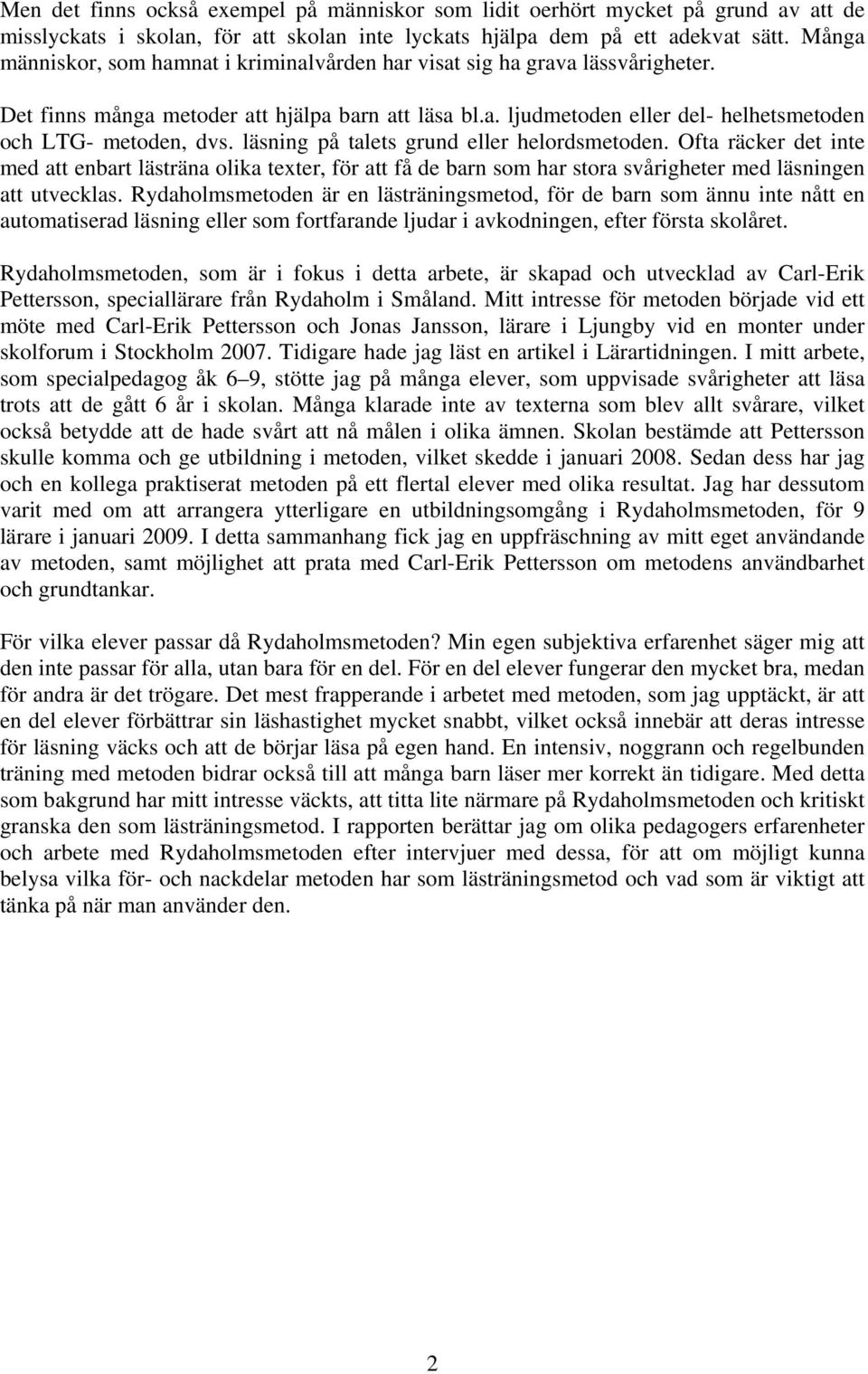 Men det finns också exempel på människor som lidit oerhört mycket på grund av att de misslyckats i skolan, för att skolan inte lyckats hjälpa dem på ett adekvat sätt. Många människor, som hamnat i kriminalvården har visat sig ha grava lässvårigheter. Det finns många metoder att hjälpa barn att läsa bl.a. ljudmetoden eller del- helhetsmetoden och LTG- metoden, dvs. läsning på talets grund eller helordsmetoden. Ofta räcker det inte med att enbart lästräna olika texter, för att få de barn som har stora svårigheter med läsningen att utvecklas. Rydaholmsmetoden är en lästräningsmetod, för de barn som ännu inte nått en automatiserad läsning eller som fortfarande ljudar i avkodningen, efter första skolåret.

Rydaholmsmetoden, som är i fokus i detta arbete, är skapad och utvecklad av Carl-Erik Pettersson, speciallärare från Rydaholm i Småland. Mitt intresse för metoden började vid ett möte med Carl-Erik Pettersson och Jonas Jansson, lärare i Ljungby vid en monter under skolforum i Stockholm 2007. Tidigare hade jag läst en artikel i Lärartidningen. I mitt arbete, som specialpedagog åk 6–9, stötte jag på många elever, som uppvisade svårigheter att läsa trots att de gått 6 år i skolan. Många klarade inte av texterna som blev allt svårare, vilket också betydde att de hade svårt att nå målen i olika ämnen. Skolan bestämde att Pettersson skulle komma och ge utbildning i metoden, vilket skedde i januari 2008. Sedan dess har jag och en kollega praktiserat metoden på ett flertal elever med olika resultat. Jag har dessutom varit med om att arrangera ytterligare en utbildningsomgång i Rydaholmsmetoden, för 9 lärare i januari 2009. I detta sammanhang fick jag en uppfräschning av mitt eget användande av metoden, samt möjlighet att prata med Carl-Erik Pettersson om metodens användbarhet och grundtankar.

För vilka elever passar då Rydaholmsmetoden? Min egen subjektiva erfarenhet säger mig att den inte passar för alla, utan bara för en del. För en del elever fungerar den mycket bra, medan för andra är det trögare. Det mest frapperande i arbetet med metoden, som jag upptäckt, är att en del elever förbättrar sin läshastighet mycket snabbt, vilket också innebär att deras intresse för läsning väcks och att de börjar läsa på egen hand. En intensiv, noggrann och regelbunden träning med metoden bidrar också till att många barn läser mer korrekt än tidigare. Med detta som bakgrund har mitt intresse väckts, att titta lite närmare på Rydaholmsmetoden och kritiskt granska den som lästräningsmetod. I rapporten berättar jag om olika pedagogers erfarenheter och arbete med Rydaholmsmetoden efter intervjuer med dessa, för att om möjligt kunna belysa vilka för- och nackdelar metoden har som lästräningsmetod och vad som är viktigt att tänka på när man använder den.

2